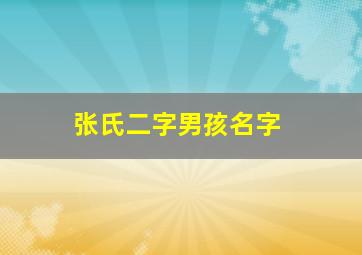 张氏二字男孩名字